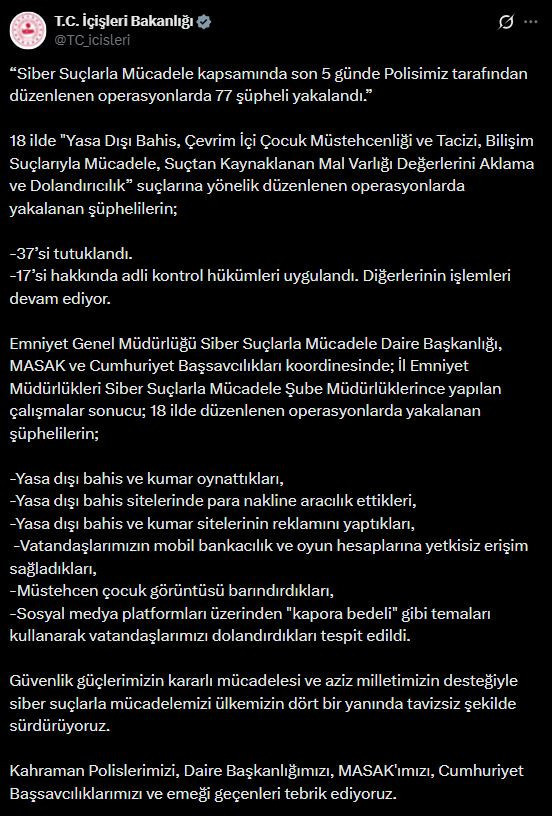 T.C. İçişleri Bakanlığı
@TC_icisleri

“Siber Suçlarla Mücadele kapsamında son 5 günde Polisimiz tarafından düzenlenen operasyonlarda 77 şüpheli yakalandı.”

18 ilde "Yasa Dışı Bahis, Çevrim İçi Çocuk Müstehcenliği ve Tacizi, Bilişim Suçlarıyla Mücadele, Suçtan Kaynaklanan Mal Varlığı Değerlerini Aklama ve Dolandırıcılık” suçlarına yönelik düzenlenen operasyonlarda yakalanan şüphelilerin;

-37’si tutuklandı.
-17’si hakkında adli kontrol hükümleri uygulandı. Diğerlerinin işlemleri devam ediyor.

Emniyet Genel Müdürlüğü Siber Suçlarla Mücadele Daire Başkanlığı, MASAK ve Cumhuriyet Başsavcılıkları koordinesinde; İl Emniyet Müdürlükleri Siber Suçlarla Mücadele Şube Müdürlüklerince yapılan çalışmalar sonucu; 18 ilde düzenlenen operasyonlarda yakalanan şüphelilerin;

-Yasa dışı bahis ve kumar oynattıkları,
-Yasa dışı bahis sitelerinde para nakline aracılık ettikleri,
-Yasa dışı bahis ve kumar sitelerinin reklamını yaptıkları,
-Vatandaşlarımızın mobil bankacılık ve oyun hesaplarına yetkisiz erişim sağladıkları,
-Müstehcen çocuk görüntüsü barındırdıkları,
-Sosyal medya platformları üzerinden "kapora bedeli" gibi temaları kullanarak vatandaşlarımızı dolandırdıkları tespit edildi.

Güvenlik güçlerimizin kararlı mücadelesi ve aziz milletimizin desteğiyle siber suçlarla mücadelemizi ülkemizin dört bir yanında tavizsiz şekilde sürdürüyoruz.

Kahraman Polislerimizi, Daire Başkanlığımızı, MASAK'ımızı, Cumhuriyet Başsavcılıklarımızı ve emeği geçenleri tebrik ediyoruz.